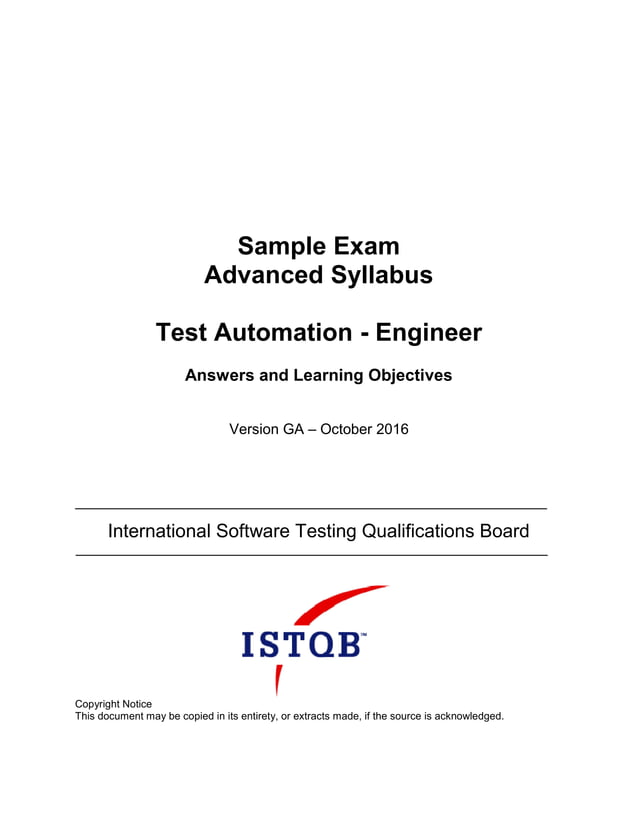 Sample Exam
Advanced Syllabus

Test Automation - Engineer

Answers and Learning Objectives

Version GA – October 2016

International Software Testing Qualifications Board

ISTQB™

Copyright Notice
This document may be copied in its entirety, or extracts made, if the source is acknowledged.